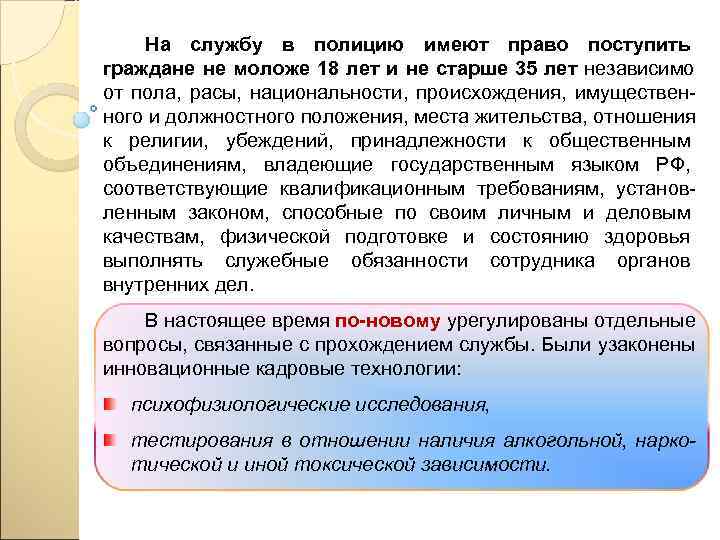 На службу в полицию имеют право поступить граждане не моложе 18 лет и не старше 35 лет независимо от пола, расы, национальности, происхождения, имущественного и должностного положения, места жительства, отношения к религии, убеждений, принадлежности к общественным объединениям, владеющие государственным языком РФ, соответствующие квалификационным требованиям, установленным законом, способные по своим личным и деловым качествам, физической подготовке и состоянию здоровья выполнять служебные обязанности сотрудника органов внутренних дел.

В настоящее время по-новому урегулированы отдельные вопросы, связанные с прохождением службы. Были узаконены инновационные кадровые технологии:

психофизиологические исследования,

тестирования в отношении наличия алкогольной, наркотической и иной токсической зависимости.